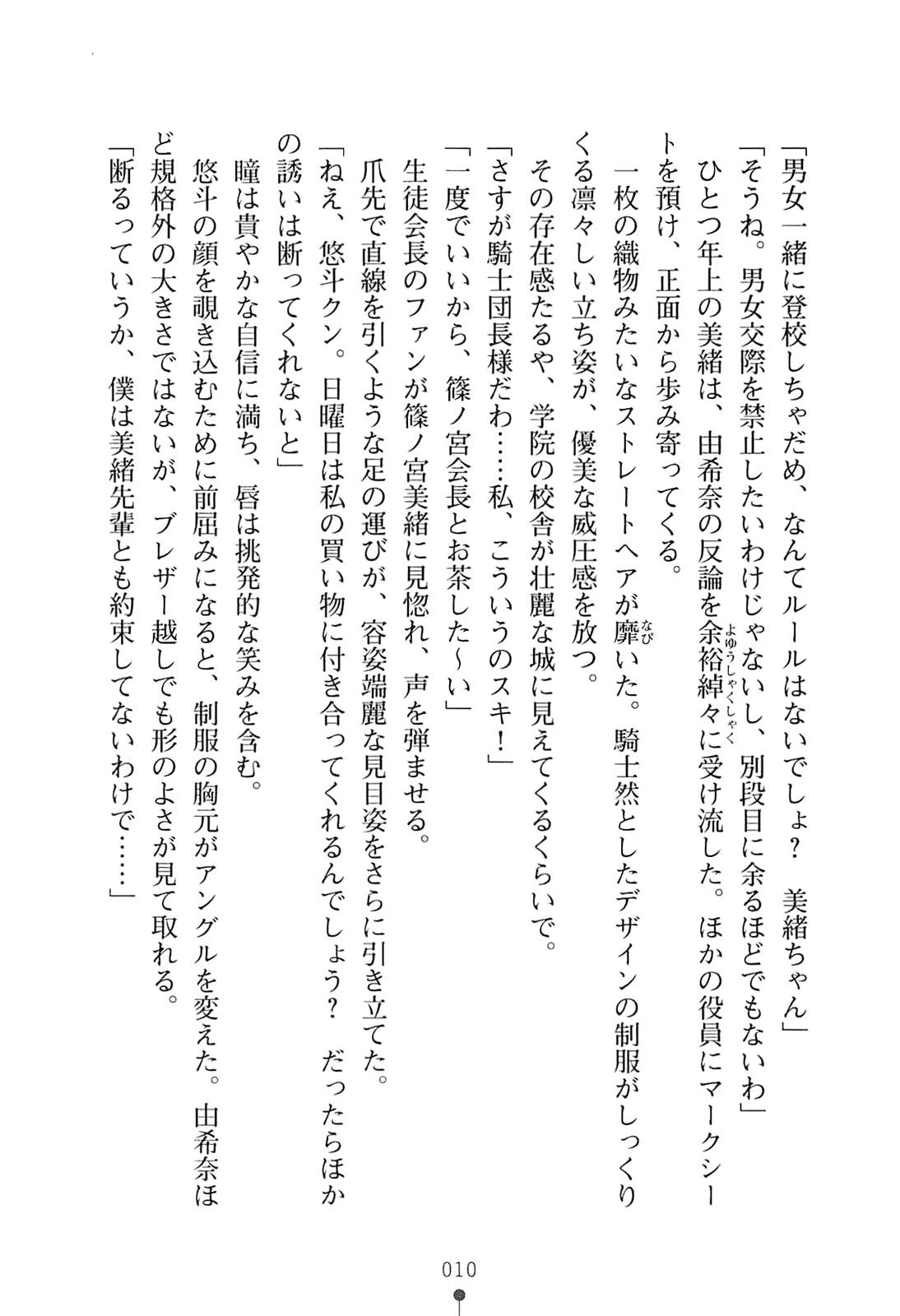 「男女一緒に登校しちゃだめ、なんてルールはないでしょ？　美緒ちゃん」

「そうね。男女交際を禁止したいわけじゃないし、別段目に余るほどでもないわ」

ひとつ年上の美緒は、由希奈の反論を余裕綽々に受け流した。ほかの役員にマークシートを預け、正面から歩み寄ってくる。

一枚の織物みたいなストレートヘアが靡いた。騎士然としたデザインの制服がしっくりくる凛々しい立ち姿が、優美な威圧感を放つ。

その存在感たるや、学院の校舎が壮麗な城に見えてくるくらいで。

「さすが騎士団長様だわ……私、こういうのスキ！」

「一度でいいから、篠ノ宮会長とお茶した～い」

生徒会長のファンが篠ノ宮美緒に見惚れ、声を弾ませる。

爪先で直線を引くような足の運びが、容姿端麗な見目姿をさらに引き立てた。

「ねえ、悠斗クン。日曜日は私の買い物に付き合ってくれるんでしょう？　だったらほかの誘いは断ってくれないと」

瞳は貴やかな自信に満ち、唇は挑発的な笑みを含む。

悠斗の顔を覗き込むために前屈みになると、制服の胸元がアングルを変えた。由希奈ほど規格外の大きさではないが、ブレザー越しでも形のよさが見て取れる。

「断るっていうか、僕は美緒先輩とも約束してないわけで……」

010